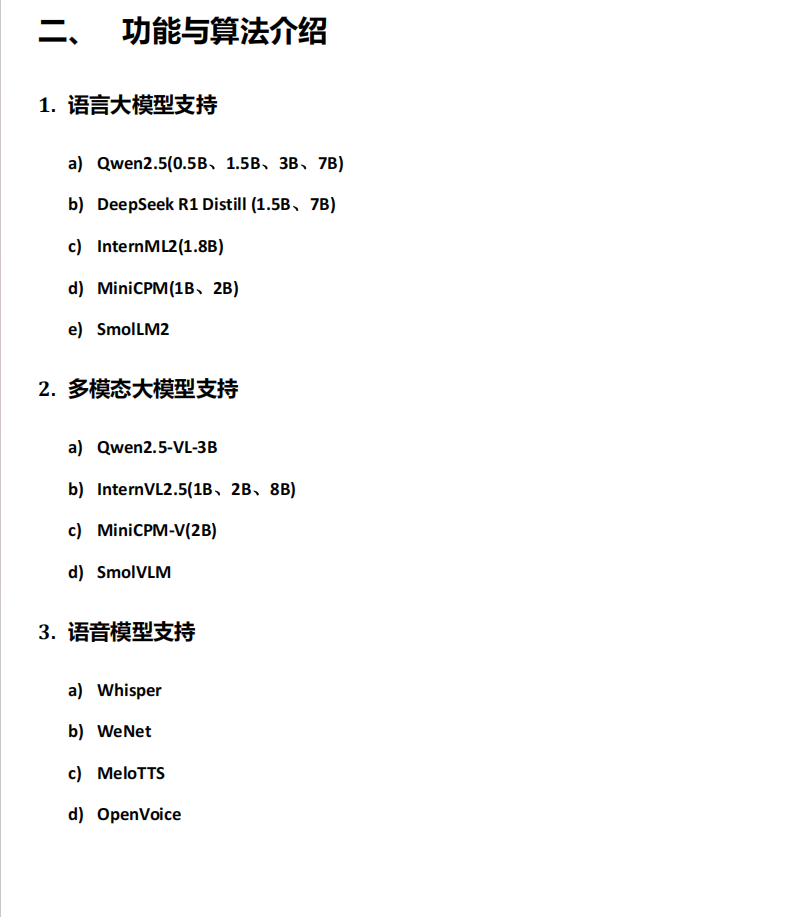 二、 功能与算法介绍

1. 语言大模型支持

a) Qwen2.5(0.5B、1.5B、3B、7B)

b) DeepSeek R1 Distill (1.5B、7B)

c) InternML2(1.8B)

d) MiniCPM(1B、2B)

e) SmolLM2

2. 多模态大模型支持

a) Qwen2.5-VL-3B

b) InternVL2.5(1B、2B、8B)

c) MiniCPM-V(2B)

d) SmolVLM

3. 语音模型支持

a) Whisper

b) WeNet

c) MeloTTS

d) OpenVoice